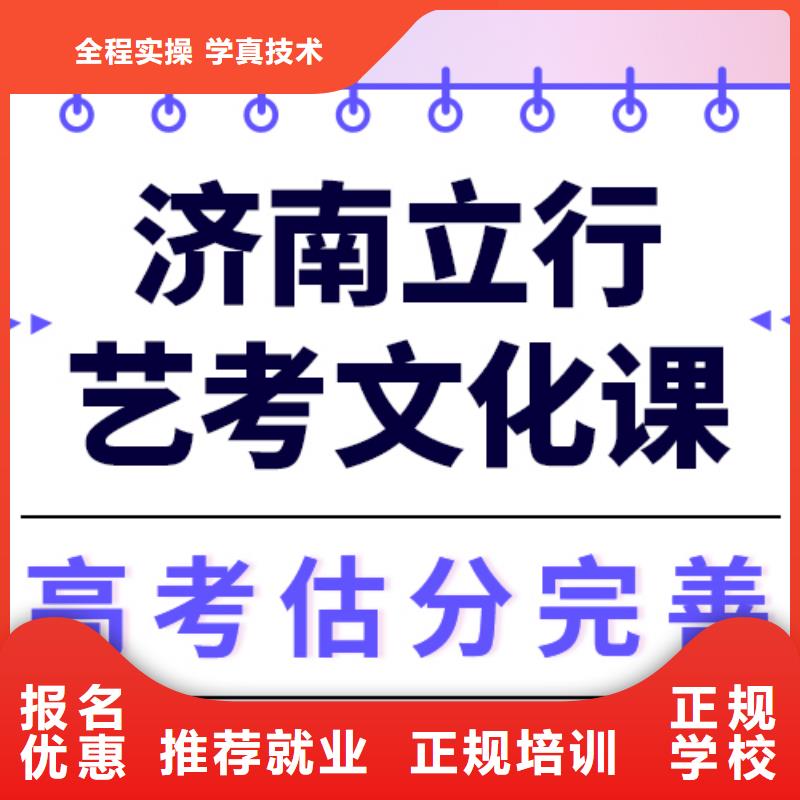 全程实操 学真技术

济南立行
艺考文化课

高考估分完善

报名优惠 推荐就业 正规培训 正规学校